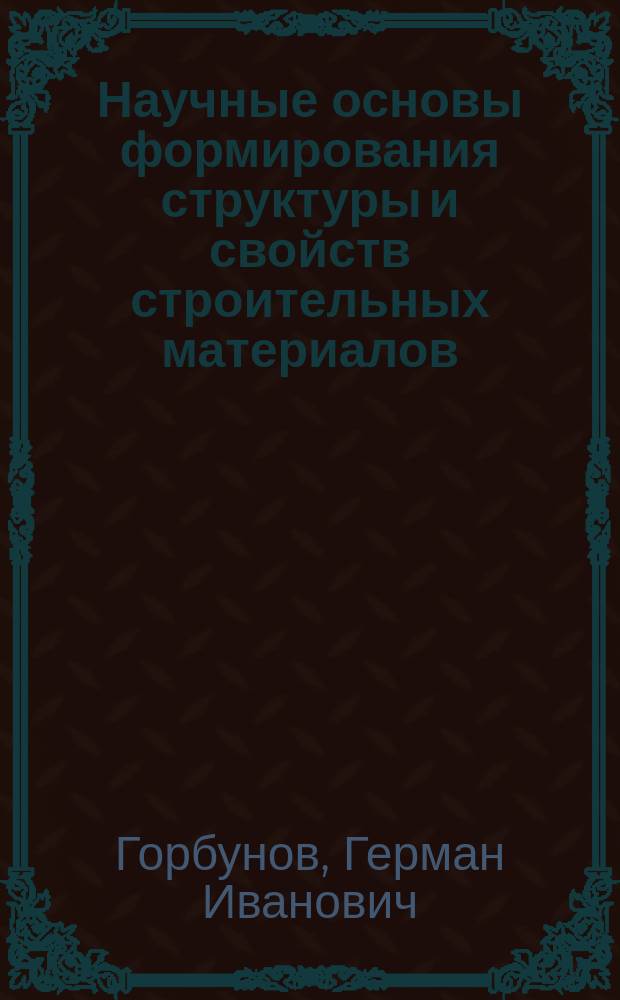 Научные основы формирования структуры и свойств строительных материалов

Горбунов, Герман Иванович